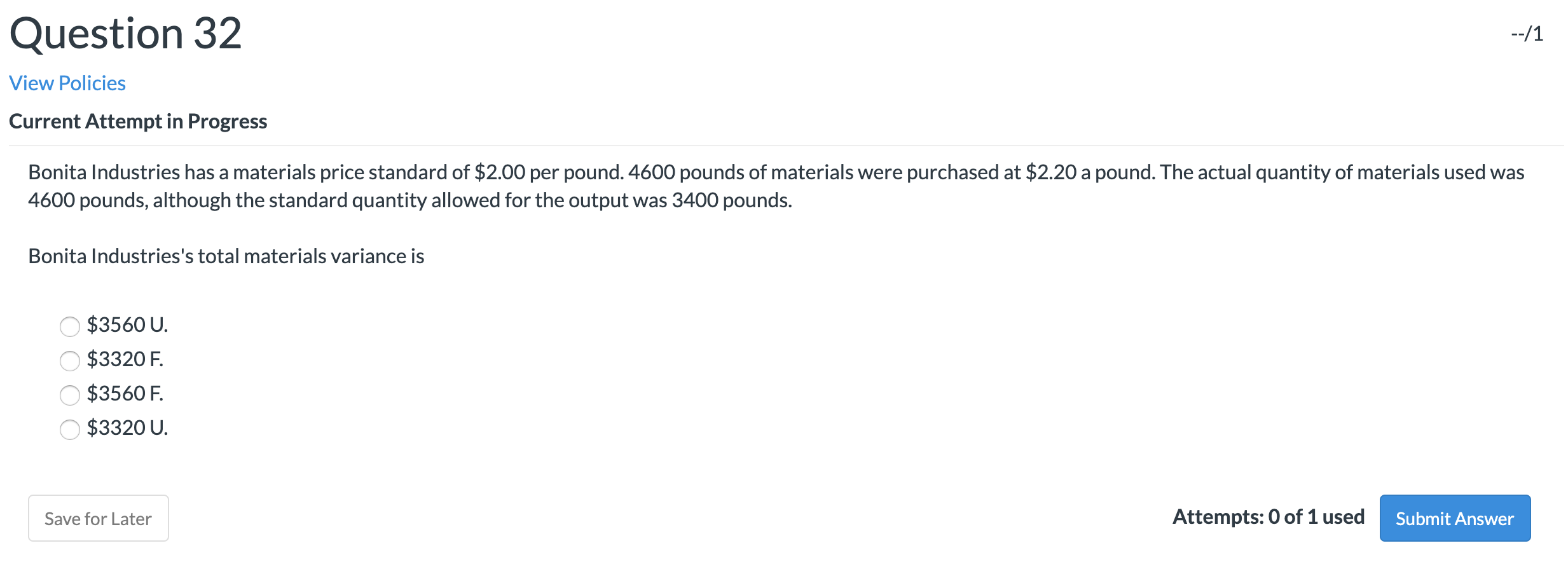 Question 32

--/1

View Policies

Current Attempt in Progress

Bonita Industries has a materials price standard of \$2.00 per pound. 4600 pounds of materials were purchased at \$2.20 a pound. The actual quantity of materials used was 4600 pounds, although the standard quantity allowed for the output was 3400 pounds.

Bonita Industries's total materials variance is

\$3560 U.
\$3320 F.
\$3560 F.
\$3320 U.

Save for Later

Attempts: 0 of 1 used

Submit Answer